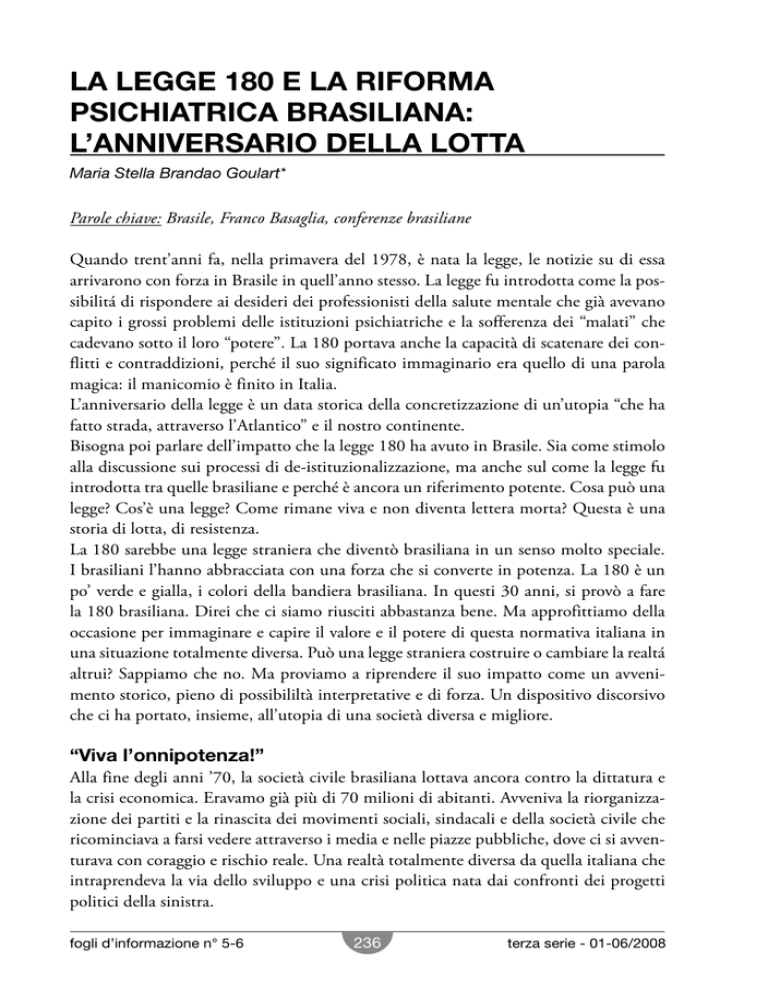 LA LEGGE 180 E LA RIFORMA PSICHIATRICA BRASILIANA: L'ANNIVERSARIO DELLA LOTTA

Maria Stella Brandao Goulart*

Parole chiave: Brasile, Franco Basaglia, conferenze brasiliane

Quando trent'anni fa, nella primavera del 1978, è nata la legge, le notizie su di essa arrivarono con forza in Brasile in quell'anno stesso. La legge fu introdotta come la possibilitá di rispondere ai desideri dei professionisti della salute mentale che già avevano capito i grossi problemi delle istituzioni psichiatriche e la sofferenza dei "malati" che cadevano sotto il loro "potere". La 180 portava anche la capacità di scatenare dei conflitti e contraddizioni, perché il suo significato immaginario era quello di una parola magica: il manicomio è finito in Italia.
L'anniversario della legge è un data storica della concretizzazione di un'utopia "che ha fatto strada, attraverso l'Atlantico" e il nostro continente.
Bisogna poi parlare dell'impatto che la legge 180 ha avuto in Brasile. Sia come stimolo alla discussione sui processi di de-istituzionalizzazione, ma anche sul come la legge fu introdotta tra quelle brasiliane e perché è ancora un riferimento potente. Cosa può una legge? Cos'è una legge? Come rimane viva e non diventa lettera morta? Questa è una storia di lotta, di resistenza.
La 180 sarebbe una legge straniera che diventò brasiliana in un senso molto speciale. I brasiliani l'hanno abbracciata con una forza che si converte in potenza. La 180 è un po' verde e gialla, i colori della bandiera brasiliana. In questi 30 anni, si provò a fare la 180 brasiliana. Direi che ci siamo riusciti abbastanza bene. Ma approfittiamo della occasione per immaginare e capire il valore e il potere di questa normativa italiana in una situazione totalmente diversa. Può una legge straniera costruire o cambiare la realtá altrui? Sappiamo che no. Ma proviamo a riprendere il suo impatto come un avvenimento storico, pieno di possibililtà interpretative e di forza. Un dispositivo discorsivo che ci ha portato, insieme, all'utopia di una società diversa e migliore.

"Viva l'onnipotenza!"

Alla fine degli anni '70, la società civile brasiliana lottava ancora contro la dittatura e la crisi economica. Eravamo già più di 70 milioni di abitanti. Avveniva la riorganizzazione dei partiti e la rinascita dei movimenti sociali, sindacali e della società civile che ricominciava a farsi vedere attraverso i media e nelle piazze pubbliche, dove ci si avventurava con coraggio e rischio reale. Una realtà totalmente diversa da quella italiana che intraprendeva la via dello sviluppo e una crisi politica nata dai confronti dei progetti politici della sinistra.

fogli d'informazione n° 5-6 236 terza serie - 01-06/2008